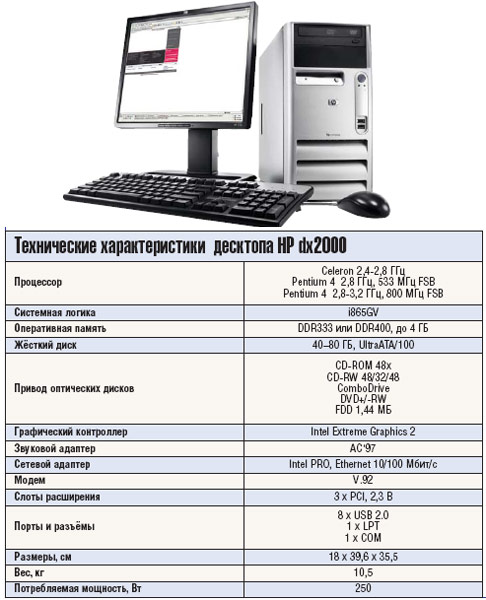 Технические характеристики десктопа HP dx2000

| Процессор | Celeron 2,4-2,8 ГГц Pentium 4 2,8 ГГц, 533 МГц FSB Pentium 4 2,8-3,2 ГГц, 800 МГц FSB |
|---|---|
| Системная логика | i865GV |
| Оперативная память | DDR333 или DDR400, до 4 ГБ |
| Жёсткий диск | 40–80 ГБ, UltraATA/100 |
| Привод оптических дисков | CD-ROM 48x CD-RW 48/32/48 ComboDrive DVD+/-RW FDD 1,44 МБ |
| Графический контроллер | Intel Extreme Graphics 2 |
| Звуковой адаптер | AC'97 |
| Сетевой адаптер | Intel PRO, Ethernet 10/100 Мбит/с |
| Модем | V.92 |
| Слоты расширения | 3 x PCI, 2,3 В |
| Порты и разъёмы | 8 x USB 2.0 1 x LPT 1 x COM |
| Размеры, см | 18 x 39,6 x 35,5 |
| Вес, кг | 10,5 |
| Потребляемая мощность, Вт | 250 |